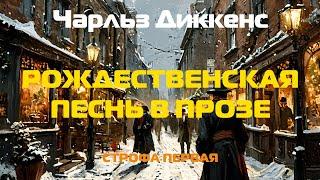 Чарльз Диккенс

РОЖДЕСТВЕНСКАЯ ПЕСНЬ В ПРОЗЕ

СТРОФА ПЕРВАЯ